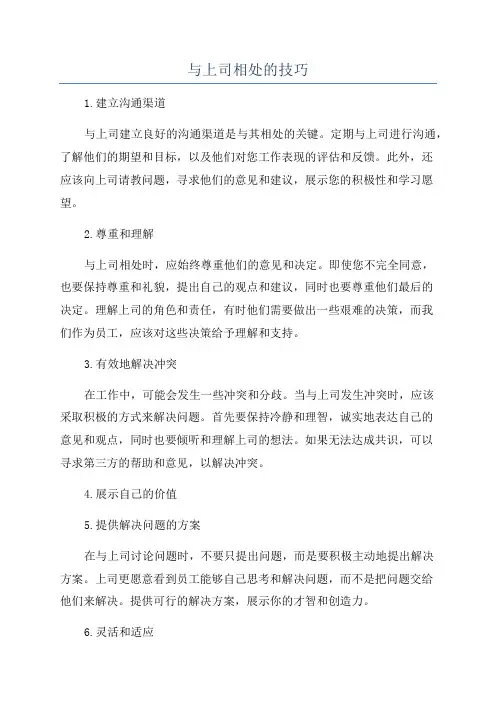 与上司相处的技巧

1.建立沟通渠道

与上司建立良好的沟通渠道是与其相处的关键。定期与上司进行沟通，了解他们的期望和目标，以及他们对您工作表现的评估和反馈。此外，还应该向上司请教问题，寻求他们的意见和建议，展示您的积极性和学习愿望。

2.尊重和理解

与上司相处时，应始终尊重他们的意见和决定。即使您不完全同意，也要保持尊重和礼貌，提出自己的观点和建议，同时也要尊重他们最后的决定。理解上司的角色和责任，有时他们需要做出一些艰难的决策，而我们作为员工，应该对这些决策给予理解和支持。

3.有效地解决冲突

在工作中，可能会发生一些冲突和分歧。当与上司发生冲突时，应该采取积极的方式来解决问题。首先要保持冷静和理智，诚实地表达自己的意见和观点，同时也要倾听和理解上司的想法。如果无法达成共识，可以寻求第三方的帮助和意见，以解决冲突。

4.展示自己的价值

5.提供解决问题的方案

在与上司讨论问题时，不要只提出问题，而是要积极主动地提出解决方案。上司更愿意看到员工能够自己思考和解决问题，而不是把问题交给他们来解决。提供可行的解决方案，展示你的才智和创造力。

6.灵活和适应